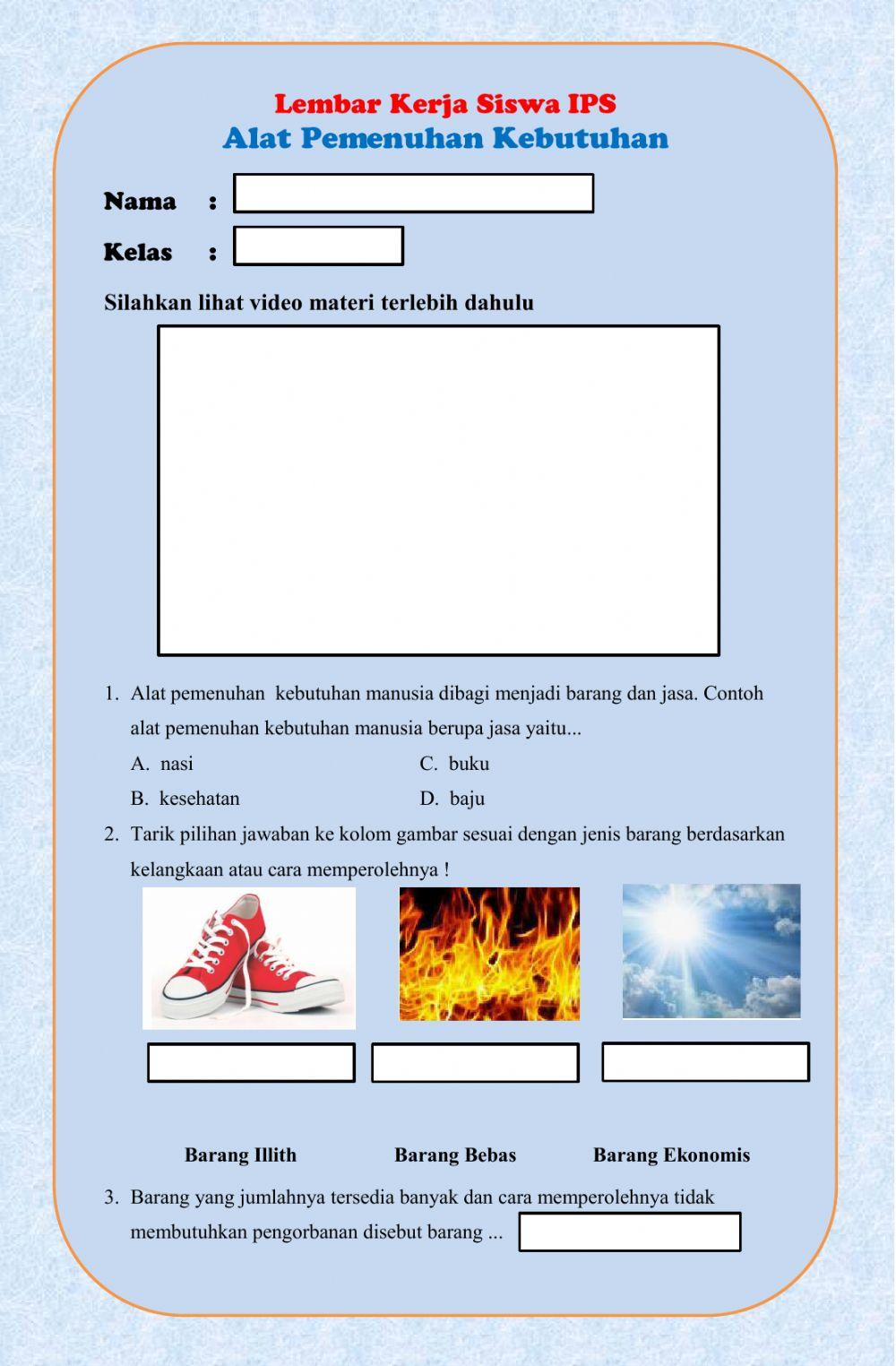 Lembar Kerja Siswa IPS
Alat Pemenuhan Kebutuhan

Nama :

Kelas :

Silahkan lihat video materi terlebih dahulu

1. Alat pemenuhan kebutuhan manusia dibagi menjadi barang dan jasa. Contoh alat pemenuhan kebutuhan manusia berupa jasa yaitu...
A. nasi
B. kesehatan
C. buku
D. baju

2. Tarik pilihan jawaban ke kolom gambar sesuai dengan jenis barang berdasarkan kelangkaan atau cara memperolehnya !

Barang Illith
Barang Bebas
Barang Ekonomis

3. Barang yang jumlahnya tersedia banyak dan cara memperolehnya tidak membutuhkan pengorbanan disebut barang ...